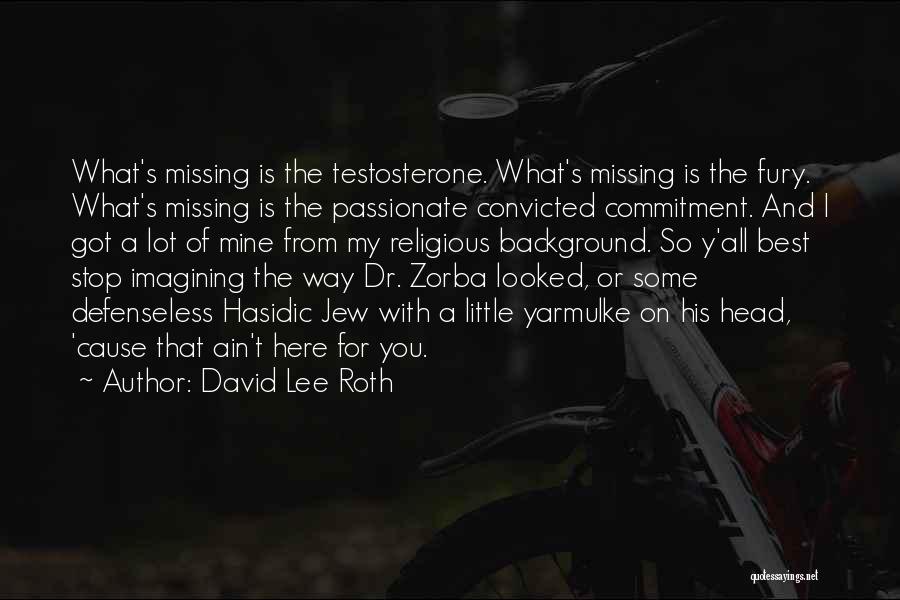 What's missing is the testosterone. What's missing is the fury. What's missing is the passionate convicted commitment. And I got a lot of mine from my religious background. So y'all best stop imagining the way Dr. Zorba looked, or some defenseless Hasidic Jew with a little yarmulke on his head, 'cause that ain't here for you.
~ Author: David Lee Roth

quotessayings.net